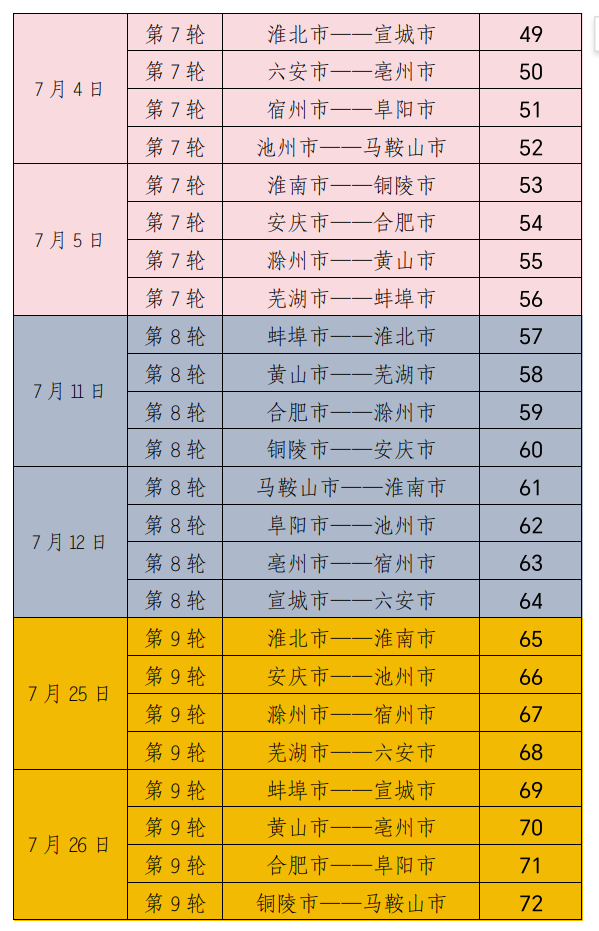 | 7月4日 | 第7轮 | 淮北市——宣城市 | 49 |
|---|---|---|---|
|  | 第7轮 | 六安市——亳州市 | 50 |
|  | 第7轮 | 宿州市——阜阳市 | 51 |
|  | 第7轮 | 池州市——马鞍山市 | 52 |
| 7月5日 | 第7轮 | 淮南市——铜陵市 | 53 |
|  | 第7轮 | 安庆市——合肥市 | 54 |
|  | 第7轮 | 滁州市——黄山市 | 55 |
|  | 第7轮 | 芜湖市——蚌埠市 | 56 |
| 7月11日 | 第8轮 | 蚌埠市——淮北市 | 57 |
|  | 第8轮 | 黄山市——芜湖市 | 58 |
|  | 第8轮 | 合肥市——滁州市 | 59 |
|  | 第8轮 | 铜陵市——安庆市 | 60 |
| 7月12日 | 第8轮 | 马鞍山市——淮南市 | 61 |
|  | 第8轮 | 阜阳市——池州市 | 62 |
|  | 第8轮 | 亳州市——宿州市 | 63 |
|  | 第8轮 | 宣城市——六安市 | 64 |
| 7月25日 | 第9轮 | 淮北市——淮南市 | 65 |
|  | 第9轮 | 安庆市——池州市 | 66 |
|  | 第9轮 | 滁州市——宿州市 | 67 |
|  | 第9轮 | 芜湖市——六安市 | 68 |
| 7月26日 | 第9轮 | 蚌埠市——宣城市 | 69 |
|  | 第9轮 | 黄山市——亳州市 | 70 |
|  | 第9轮 | 合肥市——阜阳市 | 71 |
|  | 第9轮 | 铜陵市——马鞍山市 | 72 |